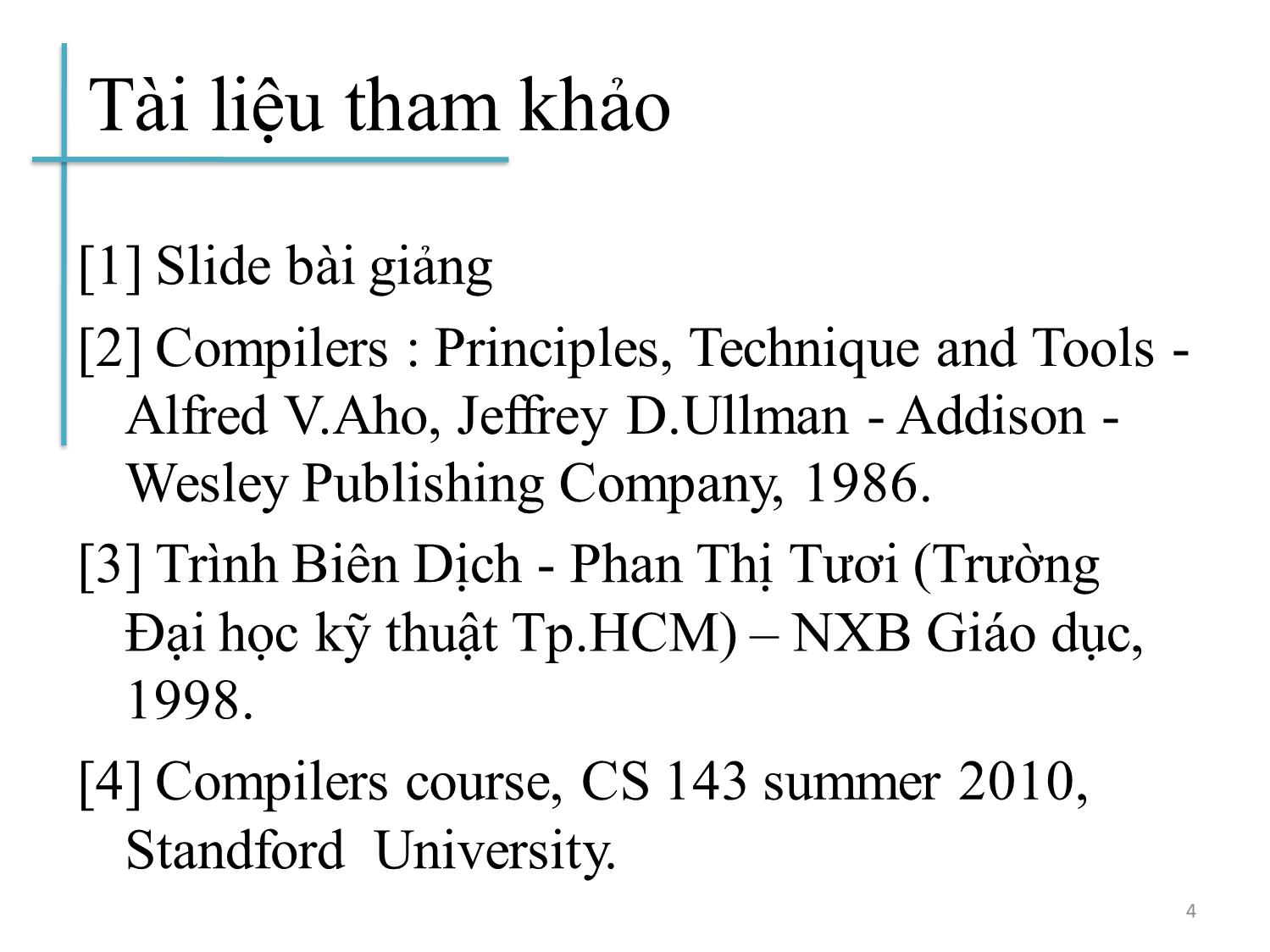 Tài liệu tham khảo

[1] Slide bài giảng

[2] Compilers : Principles, Technique and Tools - Alfred V.Aho, Jeffrey D.Ullman - Addison - Wesley Publishing Company, 1986.

[3] Trình Biên Dịch - Phan Thị Tươi (Trường Đại học kỹ thuật Tp.HCM) – NXB Giáo dục, 1998.

[4] Compilers course, CS 143 summer 2010, Standford University.

4